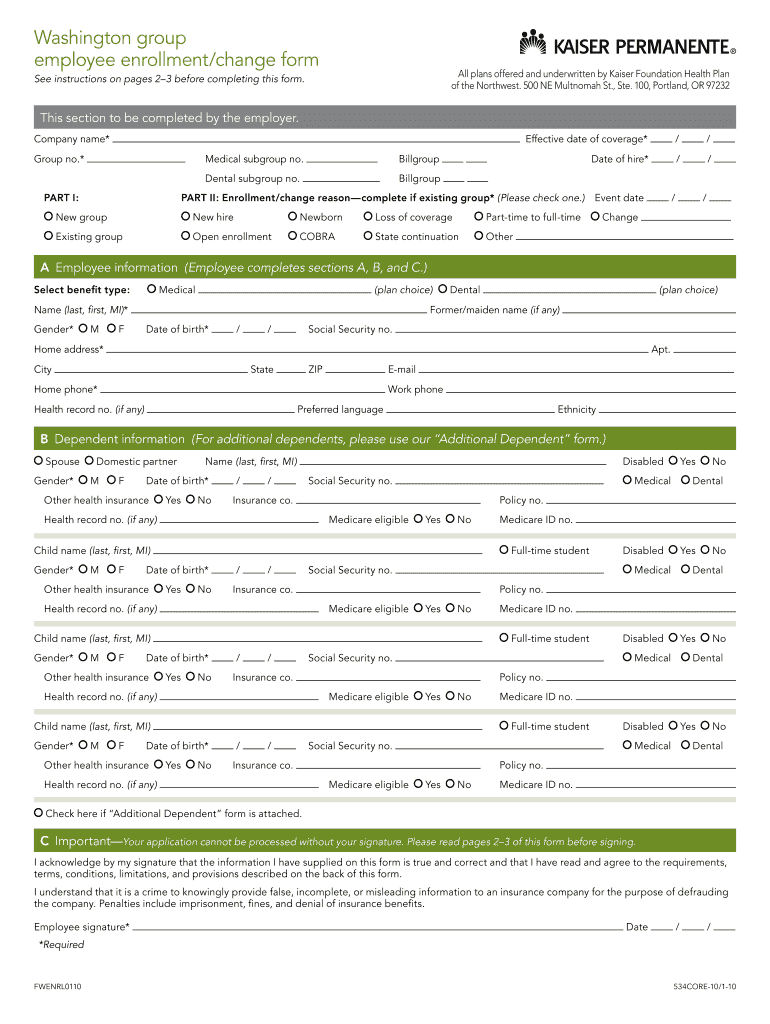 Washington group
employee enrollment/change form
See instructions on pages 2–3 before completing this form.

KAISER PERMANENTE®

All plans offered and underwritten by Kaiser Foundation Health Plan of the Northwest. 500 NE Multnomah St., Ste. 100, Portland, OR 97232

This section to be completed by the employer.

Company name* Effective date of coverage* / /

Group no.* Medical subgroup no. Billgroup Date of hire* / /

Dental subgroup no. Billgroup

PART I:
New group
Existing group

PART II: Enrollment/change reason—complete if existing group* (Please check one.) Event date / /
New hire Newborn Loss of coverage Part-time to full-time Change
Open enrollment COBRA State continuation Other

A Employee information (Employee completes sections A, B, and C.)

Select benefit type: Medical (plan choice) Dental (plan choice)

Name (last, first, MI)* Former/maiden name (if any)

Gender* M F Date of birth* / / Social Security no.

Home address* Apt.

City State ZIP E-mail

Home phone* Work phone

Health record no. (if any) Preferred language Ethnicity

B Dependent information (For additional dependents, please use our "Additional Dependent" form.)

Spouse Domestic partner Name (last, first, MI) Disabled Yes No

Gender* M F Date of birth* / / Social Security no. Medical Dental

Other health insurance Yes No Insurance co. Policy no.

Health record no. (if any) Medicare eligible Yes No Medicare ID no.

Child name (last, first, MI) Full-time student Disabled Yes No

Gender* M F Date of birth* / / Social Security no. Medical Dental

Other health insurance Yes No Insurance co. Policy no.

Health record no. (if any) Medicare eligible Yes No Medicare ID no.

Child name (last, first, MI) Full-time student Disabled Yes No

Gender* M F Date of birth* / / Social Security no. Medical Dental

Other health insurance Yes No Insurance co. Policy no.

Health record no. (if any) Medicare eligible Yes No Medicare ID no.

Child name (last, first, MI) Full-time student Disabled Yes No

Gender* M F Date of birth* / / Social Security no. Medical Dental

Other health insurance Yes No Insurance co. Policy no.

Health record no. (if any) Medicare eligible Yes No Medicare ID no.

Check here if "Additional Dependent" form is attached.

C Important—Your application cannot be processed without your signature. Please read pages 2–3 of this form before signing.

I acknowledge by my signature that the information I have supplied on this form is true and correct and that I have read and agree to the requirements, terms, conditions, limitations, and provisions described on the back of this form.

I understand that it is a crime to knowingly provide false, incomplete, or misleading information to an insurance company for the purpose of defrauding the company. Penalties include imprisonment, fines, and denial of insurance benefits.

Employee signature* Date / /

*Required

FWENRL0110 534CORE-10/1-10